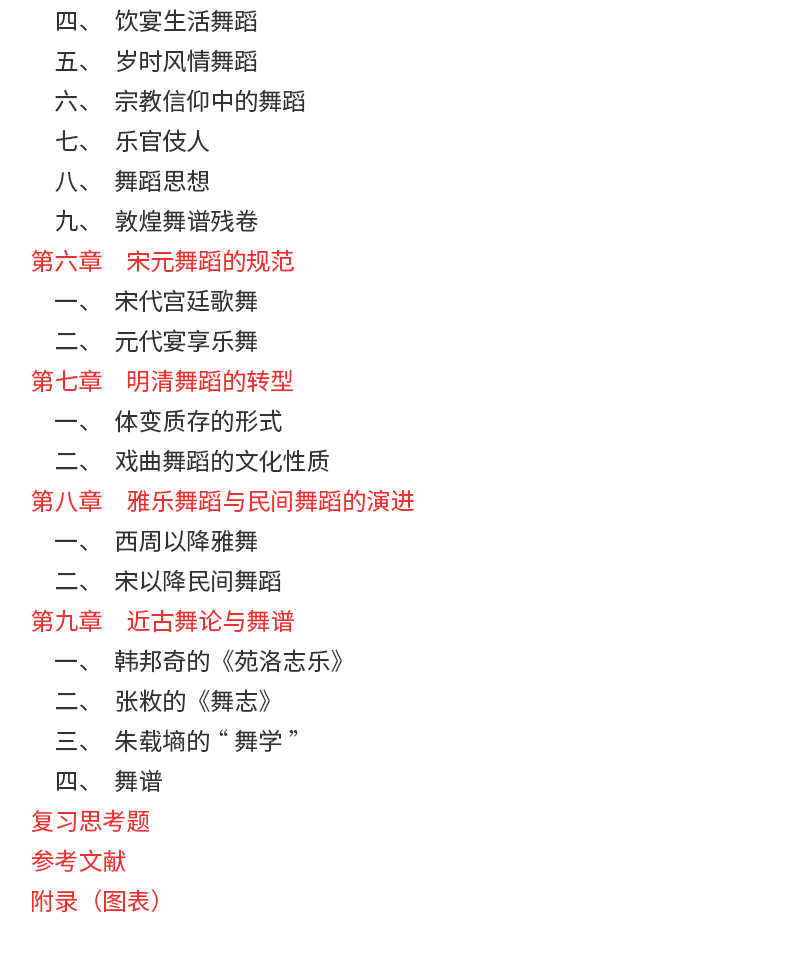 四、 饮宴生活舞蹈
五、 岁时风情舞蹈
六、 宗教信仰中的舞蹈
七、 乐官伎人
八、 舞蹈思想
九、 敦煌舞谱残卷
第六章 宋元舞蹈的规范
一、 宋代宫廷歌舞
二、 元代宴享乐舞
第七章 明清舞蹈的转型
一、 体变质存的形式
二、 戏曲舞蹈的文化性质
第八章 雅乐舞蹈与民间舞蹈的演进
一、 西周以降雅舞
二、 宋以降民间舞蹈
第九章 近古舞论与舞谱
一、 韩邦奇的《苑洛志乐》
二、 张敉的《舞志》
三、 朱载堉的“ 舞学 ”
四、 舞谱
复习思考题
参考文献
附录（图表）